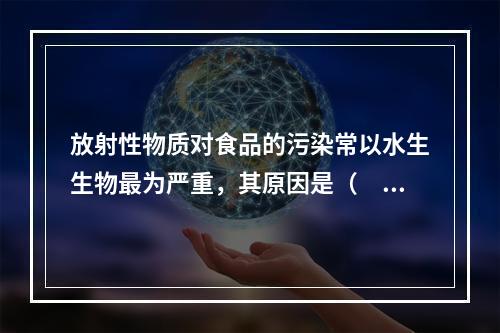 放射性物质对食品的污染常以水生生物最为严重，其原因是（ ...